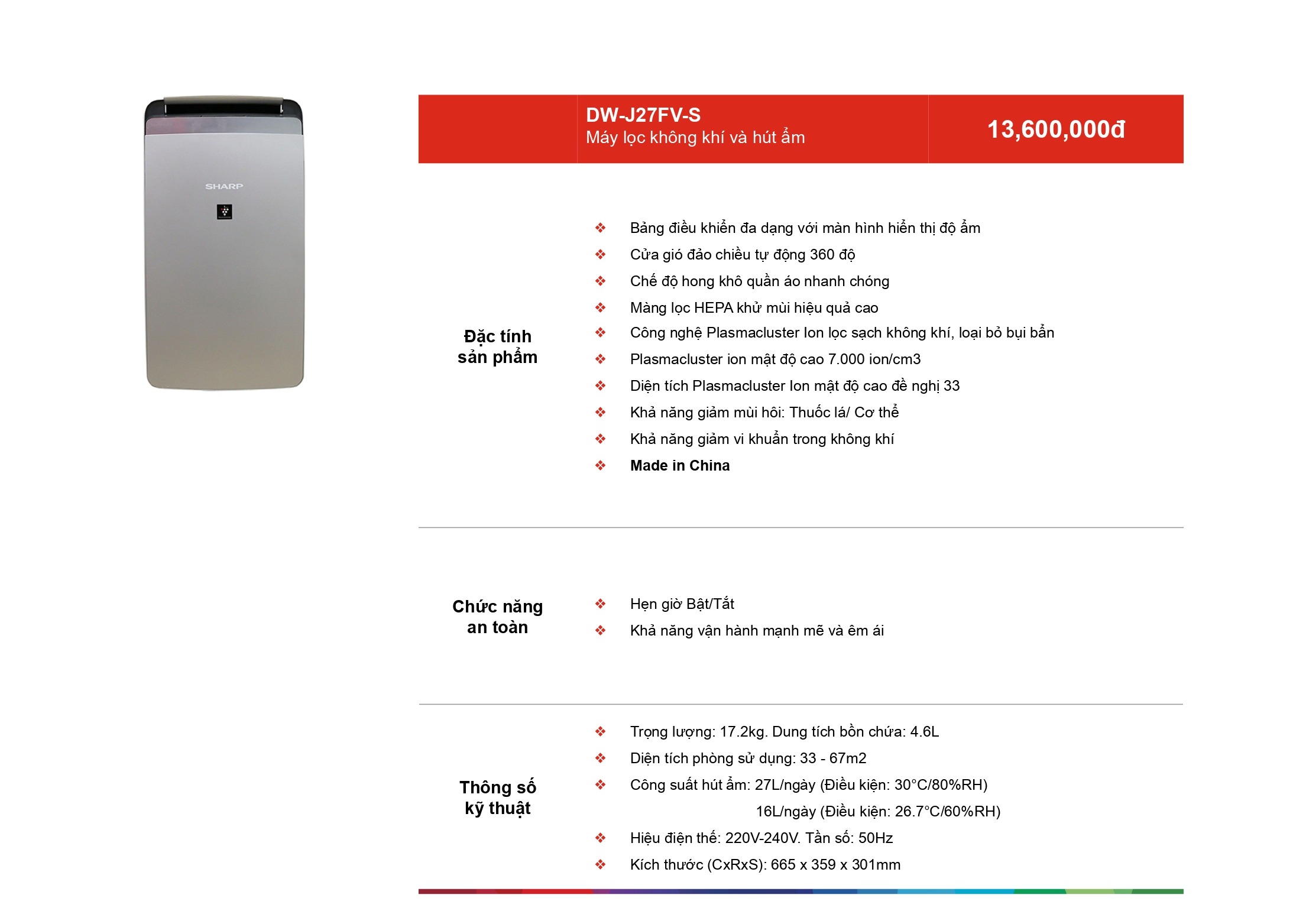 SHARP

DW-J27FV-S
Máy lọc không khí và hút ẩm

13,600,000đ

Đặc tính sản phẩm

❖ Bảng điều khiển đa dạng với màn hình hiển thị độ ẩm
❖ Cửa gió đảo chiều tự động 360 độ
❖ Chế độ hong khô quần áo nhanh chóng
❖ Màng lọc HEPA khử mùi hiệu quả cao
❖ Công nghệ Plasmacluster Ion lọc sạch không khí, loại bỏ bụi bẩn
❖ Plasmacluster ion mật độ cao 7.000 ion/cm3
❖ Diện tích Plasmacluster Ion mật độ cao đề nghị 33
❖ Khả năng giảm mùi hôi: Thuốc lá/ Cơ thể
❖ Khả năng giảm vi khuẩn trong không khí
❖ Made in China

Chức năng an toàn

❖ Hẹn giờ Bật/Tắt
❖ Khả năng vận hành mạnh mẽ và êm ái

Thông số kỹ thuật

❖ Trọng lượng: 17.2kg. Dung tích bồn chứa: 4.6L
❖ Diện tích phòng sử dụng: 33 - 67m2
❖ Công suất hút ẩm: 27L/ngày (Điều kiện: 30°C/80%RH)
16L/ngày (Điều kiện: 26.7°C/60%RH)
❖ Hiệu điện thế: 220V-240V. Tần số: 50Hz
❖ Kích thước (CxRxS): 665 x 359 x 301mm